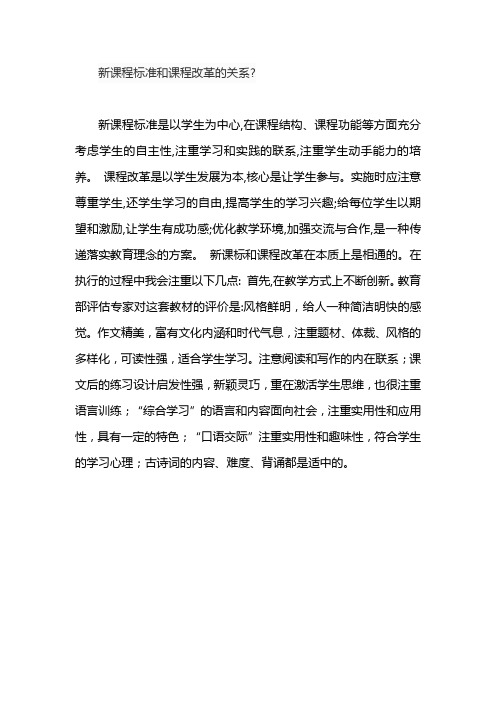 新课程标准和课程改革的关系?

新课程标准是以学生为中心,在课程结构、课程功能等方面充分考虑学生的自主性,注重学习和实践的联系,注重学生动手能力的培养。 课程改革是以学生发展为本,核心是让学生参与。实施时应注意尊重学生,还学生学习的自由,提高学生的学习兴趣;给每位学生以期望和激励,让学生有成功感;优化教学环境,加强交流与合作,是一种传递落实教育理念的方案。 新课标和课程改革在本质上是相通的。在执行的过程中我会注重以下几点: 首先,在教学方式上不断创新。教育部评估专家对这套教材的评价是:风格鲜明，给人一种简洁明快的感觉。作文精美，富有文化内涵和时代气息，注重题材、体裁、风格的多样化，可读性强，适合学生学习。注意阅读和写作的内在联系；课文后的练习设计启发性强，新颖灵巧，重在激活学生思维，也很注重语言训练；“综合学习”的语言和内容面向社会，注重实用性和应用性，具有一定的特色；“口语交际”注重实用性和趣味性，符合学生的学习心理；古诗词的内容、难度、背诵都是适中的。